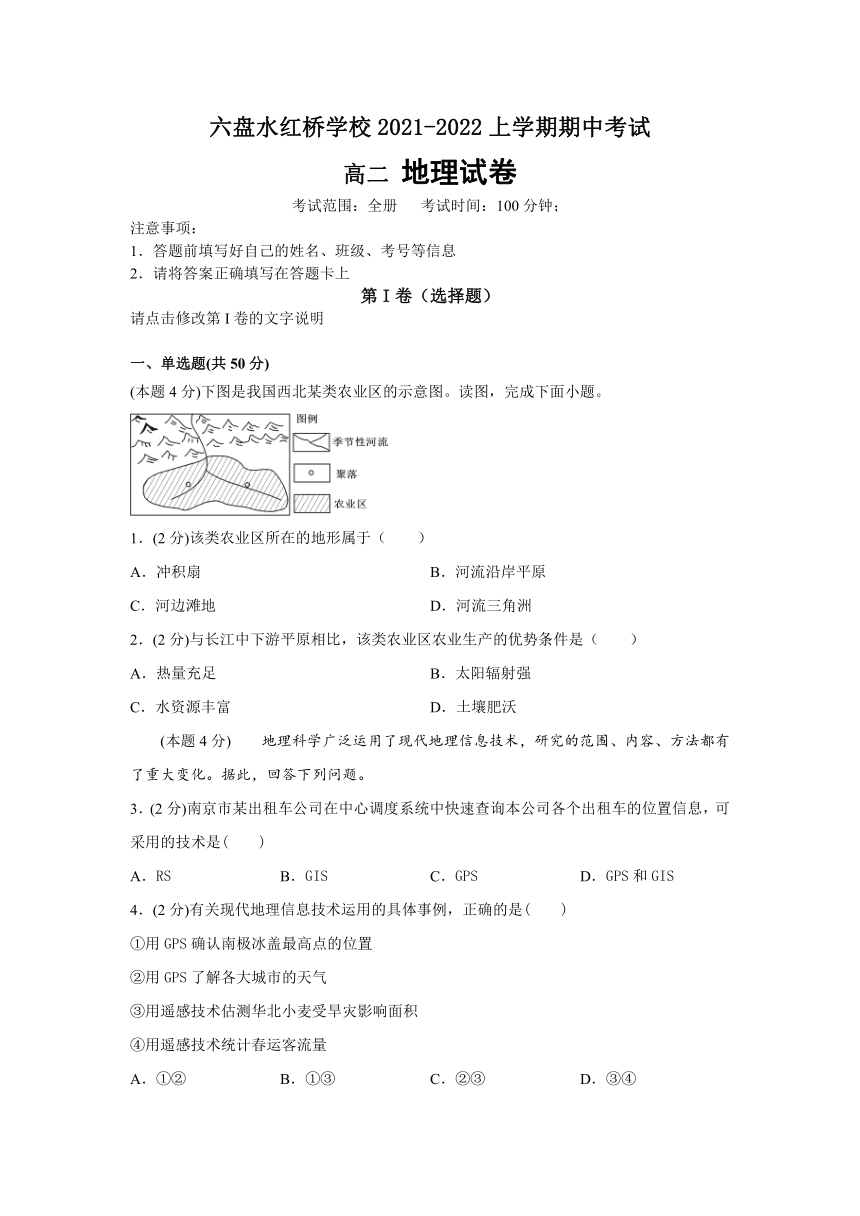 六盘水红桥学校 2021-2022 上学期期中考试

高二 地理试卷

考试范围：全册　考试时间：100 分钟；

注意事项：
1．答题前填写好自己的姓名、班级、考号等信息
2．请将答案正确填写在答题卡上

第 I 卷（选择题）

请点击修改第 I 卷的文字说明

一、单选题(共 50 分)

(本题 4 分)下图是我国西北某类农业区的示意图。读图，完成下面小题。

图例
季节性河流
聚落
农业区

1．(2 分)该类农业区所在的地形属于（　　）

A．冲积扇　　B．河流沿岸平原

C．河边滩地　　D．河流三角洲

2．(2 分)与长江中下游平原相比，该类农业区农业生产的优势条件是（　　）

A．热量充足　　B．太阳辐射强

C．水资源丰富　　D．土壤肥沃

(本题 4 分)　地理科学广泛运用了现代地理信息技术，研究的范围、内容、方法都有了重大变化。据此，回答下列问题。

3．(2 分)南京市某出租车公司在中心调度系统中快速查询本公司各个出租车的位置信息，可采用的技术是(　　)

A．RS　　B．GIS　　C．GPS　　D．GPS 和 GIS

4．(2 分)有关现代地理信息技术运用的具体事例，正确的是(　　)

①用 GPS 确认南极冰盖最高点的位置

②用 GPS 了解各大城市的天气

③用遥感技术估测华北小麦受旱灾影响面积

④用遥感技术统计春运客流量

A．①②　　B．①③　　C．②③　　D．③④